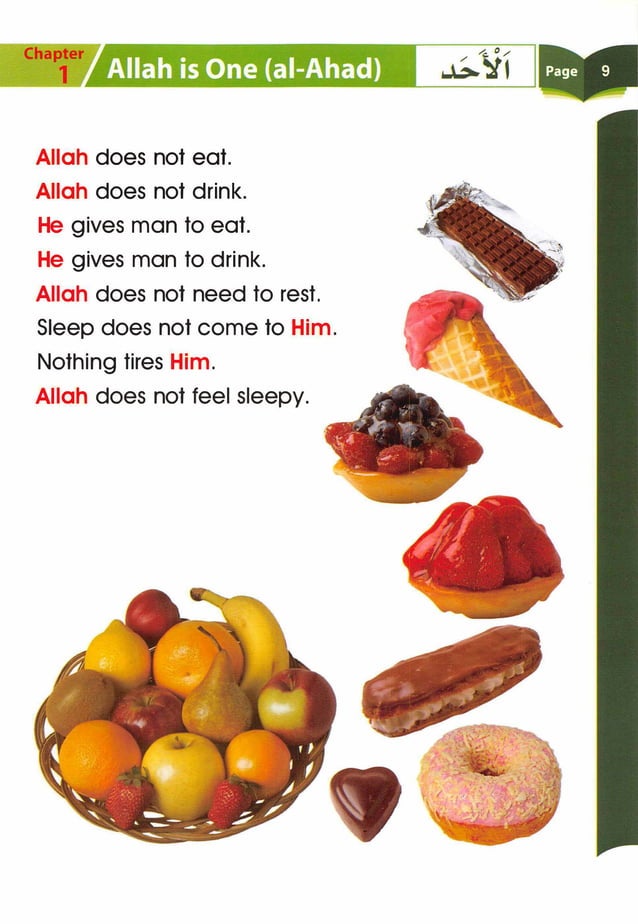 Chapter 1 Allah is One (al-Ahad) اَلْأَحَد Page 9

Allah does not eat.
Allah does not drink.
He gives man to eat.
He gives man to drink.
Allah does not need to rest.
Sleep does not come to Him.
Nothing tires Him.
Allah does not feel sleepy.